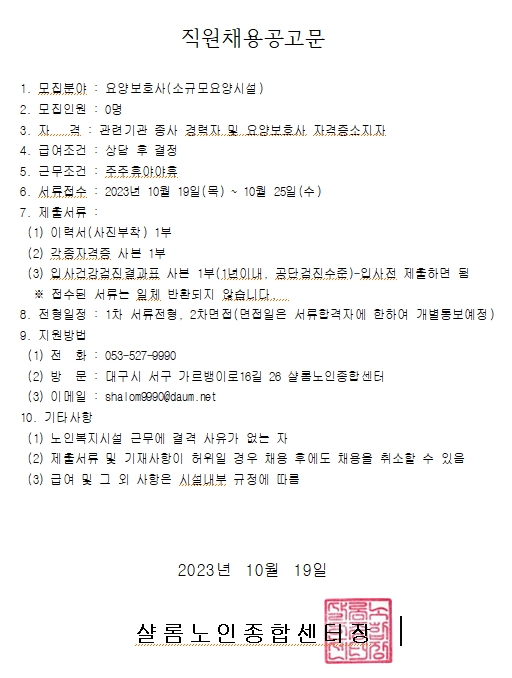 직원채용공고문

1. 모집분야 : 요양보호사(소규모요양시설)
2. 모집인원 : 0명
3. 자 격 : 관련기관 종사 경력자 및 요양보호사 자격증소지자
4. 급여조건 : 상담 후 결정
5. 근무조건 : 주주휴야야휴
6. 서류접수 : 2023년 10월 19일(목) ~ 10월 25일(수)
7. 제출서류 :
(1) 이력서(사진부착) 1부
(2) 각종자격증 사본 1부
(3) 입사건강검진결과표 사본 1부(1년이내, 공단검진수준)-입사전 제출하면 됨
※ 접수된 서류는 일체 반환되지 않습니다.
8. 전형일정 : 1차 서류전형, 2차면접(면접일은 서류합격자에 한하여 개별통보예정)
9. 지원방법
(1) 전 화 : 053-527-9990
(2) 방 문 : 대구시 서구 가르뱅이로16길 26 샬롬노인종합센터
(3) 이메일 : shalom9990@daum.net
10. 기타사항
(1) 노인복지시설 근무에 결격 사유가 없는 자
(2) 제출서류 및 기재사항이 허위일 경우 채용 후에도 채용을 취소할 수 있음
(3) 급여 및 그 외 사항은 시설내부 규정에 따름

2023년 10월 19일

샬롬노인종합센터장

샬롬노인종합센터장